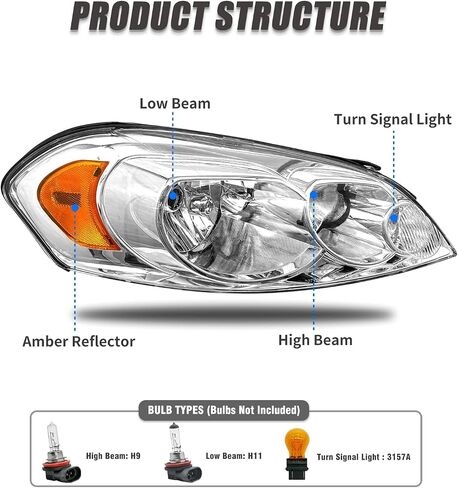 PRODUCT STRUCTURE

Low Beam

Turn Signal Light

Amber Reflector

High Beam

BULB TYPES (Bulbs Not Included)

High Beam: H9

Low Beam: H11

Turn Signal Light : 3157A